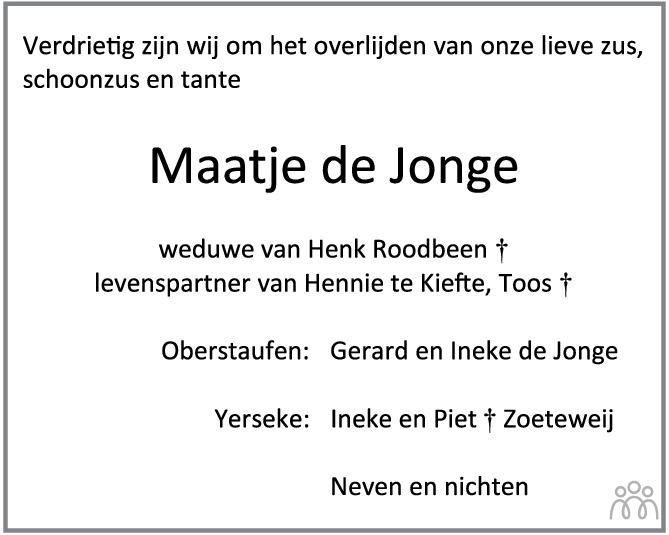 Verdrietig zijn wij om het overlijden van onze lieve zus, schoonzus en tante

Maatje de Jonge

weduwe van Henk Roodbeen †
levenspartner van Hennie te Kiefte, Toos †

Oberstaufen: Gerard en Ineke de Jonge

Yerseke: Ineke en Piet † Zoeteweij

Neven en nichten